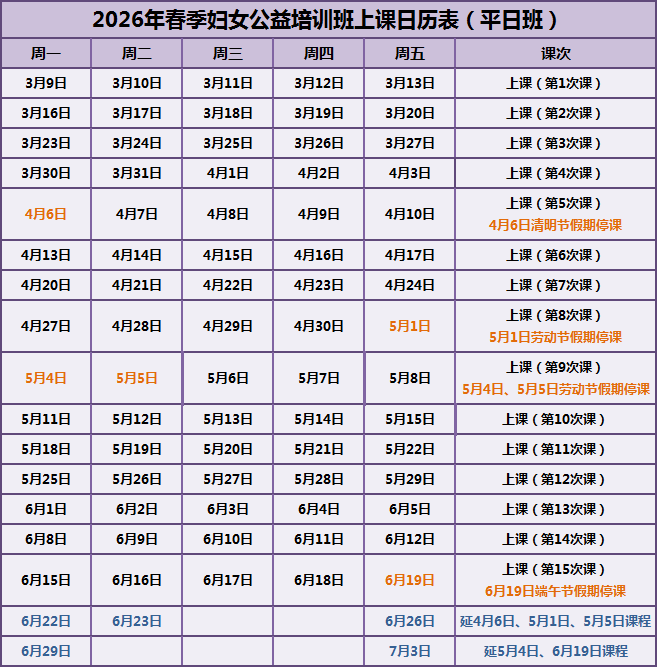 2026年春季妇女公益培训班上课日历表（平日班）

| 周一 | 周二 | 周三 | 周四 | 周五 | 课次 |
|---|---|---|---|---|---|
| 3月9日 | 3月10日 | 3月11日 | 3月12日 | 3月13日 | 上课（第1次课） |
| 3月16日 | 3月17日 | 3月18日 | 3月19日 | 3月20日 | 上课（第2次课） |
| 3月23日 | 3月24日 | 3月25日 | 3月26日 | 3月27日 | 上课（第3次课） |
| 3月30日 | 3月31日 | 4月1日 | 4月2日 | 4月3日 | 上课（第4次课） |
| 4月6日 | 4月7日 | 4月8日 | 4月9日 | 4月10日 | 上课（第5次课） 4月6日清明节假期停课 |
| 4月13日 | 4月14日 | 4月15日 | 4月16日 | 4月17日 | 上课（第6次课） |
| 4月20日 | 4月21日 | 4月22日 | 4月23日 | 4月24日 | 上课（第7次课） |
| 4月27日 | 4月28日 | 4月29日 | 4月30日 | 5月1日 | 上课（第8次课） 5月1日劳动节假期停课 |
| 5月4日 | 5月5日 | 5月6日 | 5月7日 | 5月8日 | 上课（第9次课） 5月4日、5月5日劳动节假期停课 |
| 5月11日 | 5月12日 | 5月13日 | 5月14日 | 5月15日 | 上课（第10次课） |
| 5月18日 | 5月19日 | 5月20日 | 5月21日 | 5月22日 | 上课（第11次课） |
| 5月25日 | 5月26日 | 5月27日 | 5月28日 | 5月29日 | 上课（第12次课） |
| 6月1日 | 6月2日 | 6月3日 | 6月4日 | 6月5日 | 上课（第13次课） |
| 6月8日 | 6月9日 | 6月10日 | 6月11日 | 6月12日 | 上课（第14次课） |
| 6月15日 | 6月16日 | 6月17日 | 6月18日 | 6月19日 | 上课（第15次课） 6月19日端午节假期停课 |
| 6月22日 | 6月23日 | | | 6月26日 | 延4月6日、5月1日、5月5日课程 |
| 6月29日 | | | | 7月3日 | 延5月4日、6月19日课程 |